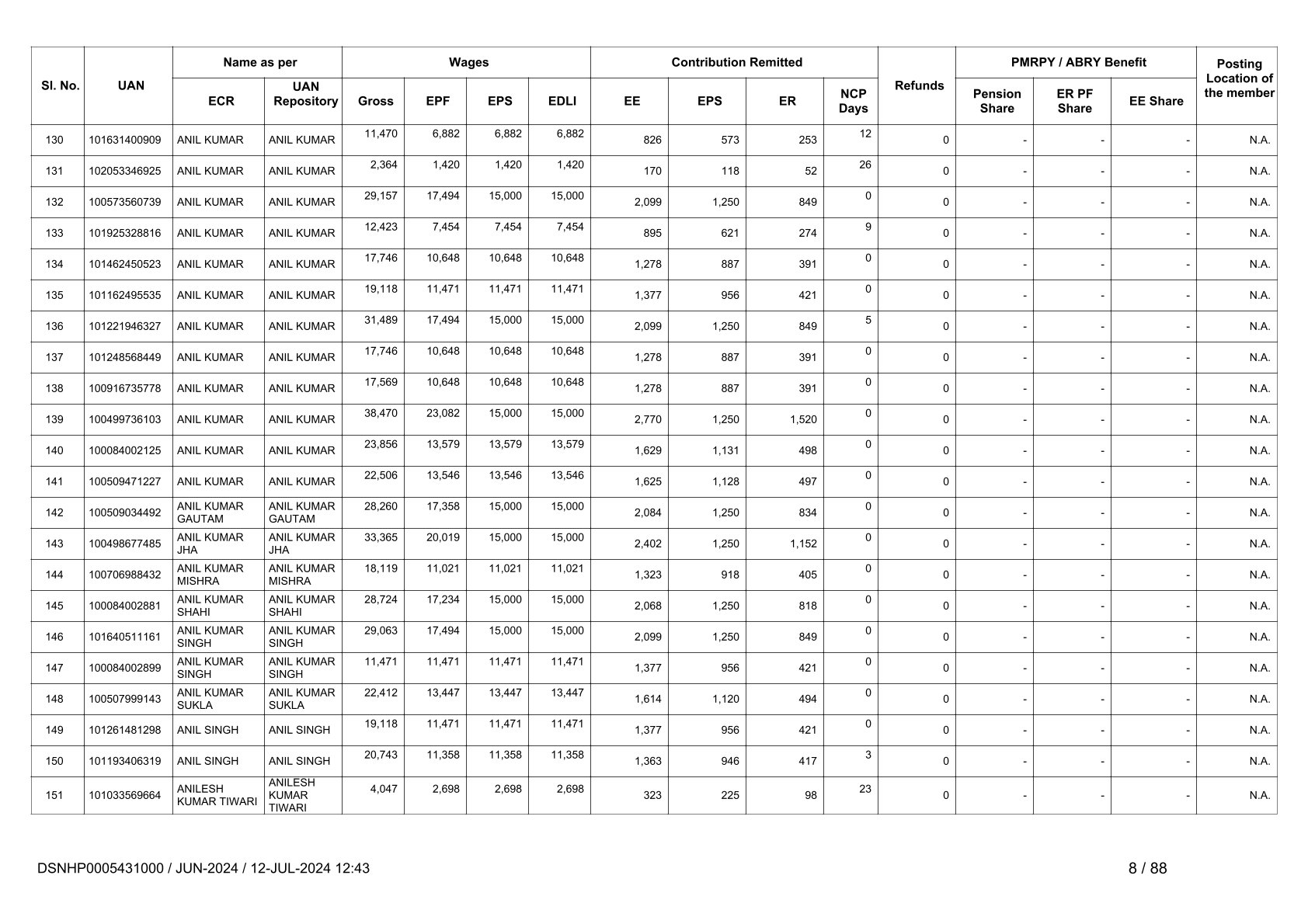 | Sl. No. | UAN | Name as per ECR | Name as per UAN Repository | Wages Gross | Wages EPF | Wages EPS | Wages EDLI | Contribution Remitted EE | Contribution Remitted EPS | Contribution Remitted ER | NCP Days | Refunds | PMRPY / ABRY Benefit Pension Share | PMRPY / ABRY Benefit ER PF Share | PMRPY / ABRY Benefit EE Share | Posting Location of the member |
|---|---|---|---|---|---|---|---|---|---|---|---|---|---|---|---|---|
| 130 | 101631400909 | ANIL KUMAR | ANIL KUMAR | 11,470 | 6,882 | 6,882 | 6,882 | 826 | 573 | 253 | 12 | 0 | - | - | - | N.A. |
| 131 | 102053346925 | ANIL KUMAR | ANIL KUMAR | 2,364 | 1,420 | 1,420 | 1,420 | 170 | 118 | 52 | 26 | 0 | - | - | - | N.A. |
| 132 | 100573560739 | ANIL KUMAR | ANIL KUMAR | 29,157 | 17,494 | 15,000 | 15,000 | 2,099 | 1,250 | 849 | 0 | 0 | - | - | - | N.A. |
| 133 | 101925328816 | ANIL KUMAR | ANIL KUMAR | 12,423 | 7,454 | 7,454 | 7,454 | 895 | 621 | 274 | 9 | 0 | - | - | - | N.A. |
| 134 | 101462450523 | ANIL KUMAR | ANIL KUMAR | 17,746 | 10,648 | 10,648 | 10,648 | 1,278 | 887 | 391 | 0 | 0 | - | - | - | N.A. |
| 135 | 101162495535 | ANIL KUMAR | ANIL KUMAR | 19,118 | 11,471 | 11,471 | 11,471 | 1,377 | 956 | 421 | 0 | 0 | - | - | - | N.A. |
| 136 | 101221946327 | ANIL KUMAR | ANIL KUMAR | 31,489 | 17,494 | 15,000 | 15,000 | 2,099 | 1,250 | 849 | 5 | 0 | - | - | - | N.A. |
| 137 | 101248568449 | ANIL KUMAR | ANIL KUMAR | 17,746 | 10,648 | 10,648 | 10,648 | 1,278 | 887 | 391 | 0 | 0 | - | - | - | N.A. |
| 138 | 100916735778 | ANIL KUMAR | ANIL KUMAR | 17,569 | 10,648 | 10,648 | 10,648 | 1,278 | 887 | 391 | 0 | 0 | - | - | - | N.A. |
| 139 | 100499736103 | ANIL KUMAR | ANIL KUMAR | 38,470 | 23,082 | 15,000 | 15,000 | 2,770 | 1,250 | 1,520 | 0 | 0 | - | - | - | N.A. |
| 140 | 100084002125 | ANIL KUMAR | ANIL KUMAR | 23,856 | 13,579 | 13,579 | 13,579 | 1,629 | 1,131 | 498 | 0 | 0 | - | - | - | N.A. |
| 141 | 100509471227 | ANIL KUMAR | ANIL KUMAR | 22,506 | 13,546 | 13,546 | 13,546 | 1,625 | 1,128 | 497 | 0 | 0 | - | - | - | N.A. |
| 142 | 100509034492 | ANIL KUMAR GAUTAM | ANIL KUMAR GAUTAM | 28,260 | 17,358 | 15,000 | 15,000 | 2,084 | 1,250 | 834 | 0 | 0 | - | - | - | N.A. |
| 143 | 100498677485 | ANIL KUMAR JHA | ANIL KUMAR JHA | 33,365 | 20,019 | 15,000 | 15,000 | 2,402 | 1,250 | 1,152 | 0 | 0 | - | - | - | N.A. |
| 144 | 100706988432 | ANIL KUMAR MISHRA | ANIL KUMAR MISHRA | 18,119 | 11,021 | 11,021 | 11,021 | 1,323 | 918 | 405 | 0 | 0 | - | - | - | N.A. |
| 145 | 100084002881 | ANIL KUMAR SHAHI | ANIL KUMAR SHAHI | 28,724 | 17,234 | 15,000 | 15,000 | 2,068 | 1,250 | 818 | 0 | 0 | - | - | - | N.A. |
| 146 | 101640511161 | ANIL KUMAR SINGH | ANIL KUMAR SINGH | 29,063 | 17,494 | 15,000 | 15,000 | 2,099 | 1,250 | 849 | 0 | 0 | - | - | - | N.A. |
| 147 | 100084002899 | ANIL KUMAR SINGH | ANIL KUMAR SINGH | 11,471 | 11,471 | 11,471 | 11,471 | 1,377 | 956 | 421 | 0 | 0 | - | - | - | N.A. |
| 148 | 100507999143 | ANIL KUMAR SUKLA | ANIL KUMAR SUKLA | 22,412 | 13,447 | 13,447 | 13,447 | 1,614 | 1,120 | 494 | 0 | 0 | - | - | - | N.A. |
| 149 | 101261481298 | ANIL SINGH | ANIL SINGH | 19,118 | 11,471 | 11,471 | 11,471 | 1,377 | 956 | 421 | 0 | 0 | - | - | - | N.A. |
| 150 | 101193406319 | ANIL SINGH | ANIL SINGH | 20,743 | 11,358 | 11,358 | 11,358 | 1,363 | 946 | 417 | 3 | 0 | - | - | - | N.A. |
| 151 | 101033569664 | ANILESH KUMAR TIWARI | ANILESH KUMAR TIWARI | 4,047 | 2,698 | 2,698 | 2,698 | 323 | 225 | 98 | 23 | 0 | - | - | - | N.A. |

DSNHP0005431000 / JUN-2024 / 12-JUL-2024 12:43

8 / 88